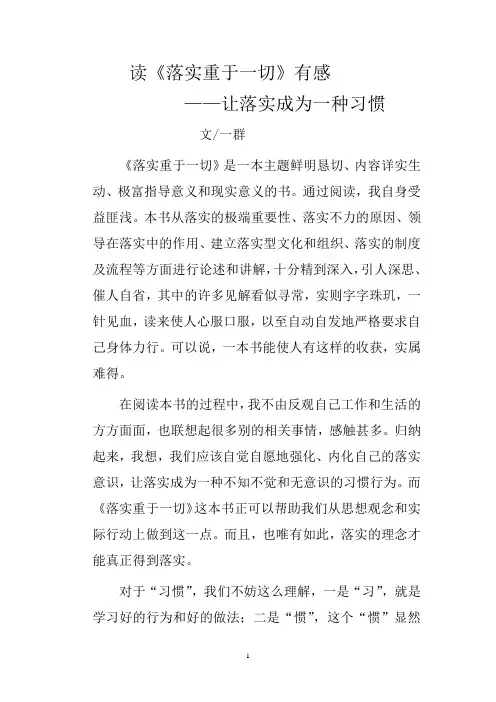 读《落实重于一切》有感
——让落实成为一种习惯

文/一群

《落实重于一切》是一本主题鲜明恳切、内容详实生动、极富指导意义和现实意义的书。通过阅读，我自身受益匪浅。本书从落实的极端重要性、落实不力的原因、领导在落实中的作用、建立落实型文化和组织、落实的制度及流程等方面进行论述和讲解，十分精到深入，引人深思、催人自省，其中的许多见解看似寻常，实则字字珠玑，一针见血，读来使人心服口服，以至自动自发地严格要求自己身体力行。可以说，一本书能使人有这样的收获，实属难得。

在阅读本书的过程中，我不由反观自己工作和生活的方方面面，也联想起很多别的相关事情，感触甚多。归纳起来，我想，我们应该自觉自愿地强化、内化自己的落实意识，让落实成为一种不知不觉和无意识的习惯行为。而《落实重于一切》这本书正可以帮助我们从思想观念和实际行动上做到这一点。而且，也唯有如此，落实的理念才能真正得到落实。

对于“习惯”，我们不妨这么理解，一是“习”，就是学习好的行为和好的做法；二是“惯”，这个“惯”显然

1